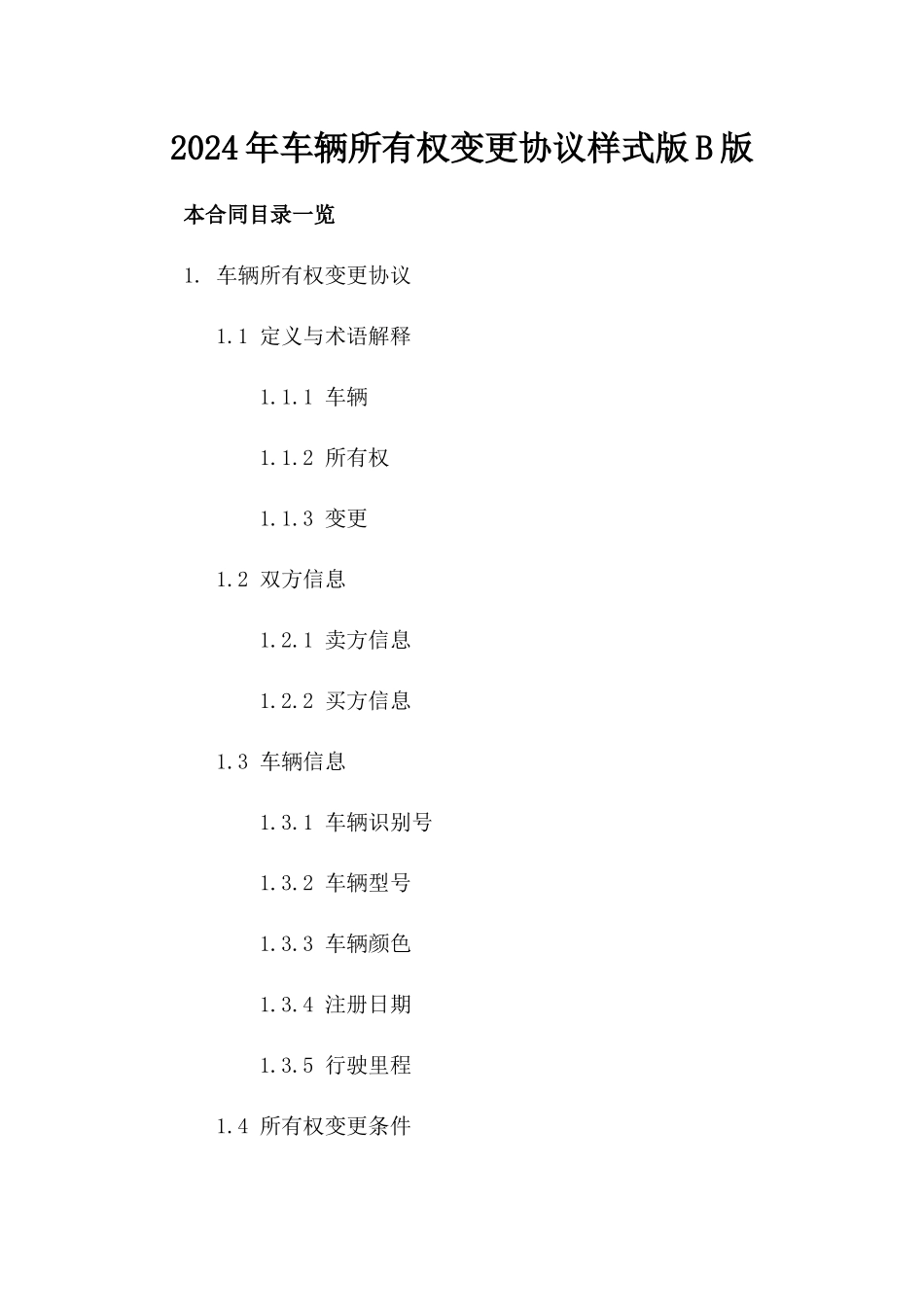 2024年车辆所有权变更协议样式版B版

本合同目录一览

1. 车辆所有权变更协议

1.1 定义与术语解释

1.1.1 车辆

1.1.2 所有权

1.1.3 变更

1.2 双方信息

1.2.1 卖方信息

1.2.2 买方信息

1.3 车辆信息

1.3.1 车辆识别号

1.3.2 车辆型号

1.3.3 车辆颜色

1.3.4 注册日期

1.3.5 行驶里程

1.4 所有权变更条件